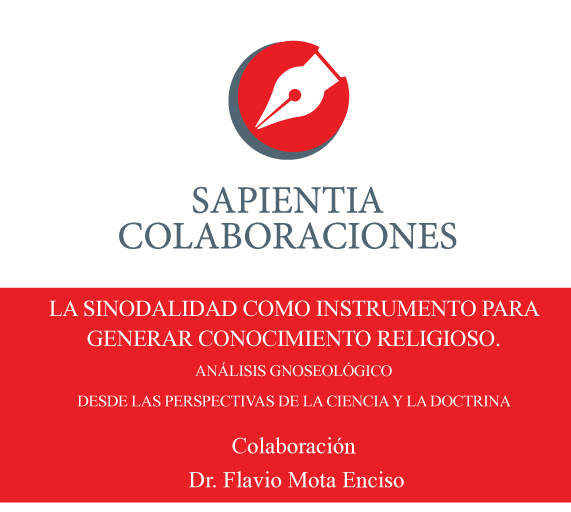 SAPIENTIA
COLABORACIONES

LA SINODALIDAD COMO INSTRUMENTO PARA GENERAR CONOCIMIENTO RELIGIOSO.

ANÁLISIS GNOSEOLÓGICO

DESDE LAS PERSPECTIVAS DE LA CIENCIA Y LA DOCTRINA

Colaboración

Dr. Flavio Mota Enciso